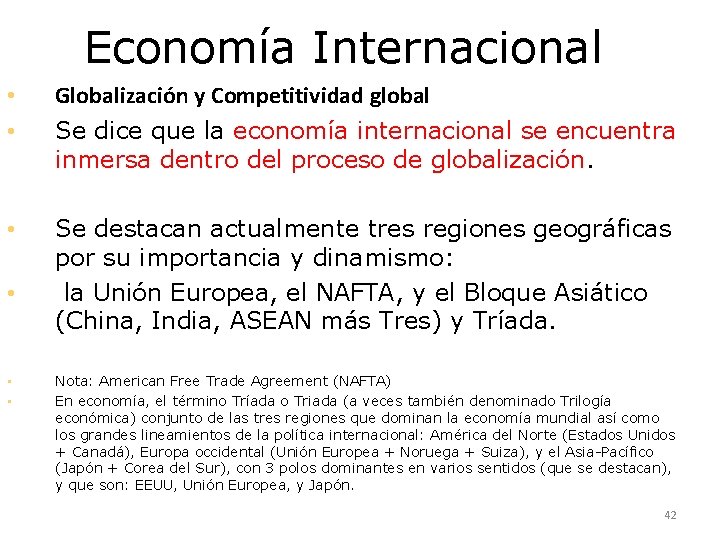 Economía Internacional

• Globalización y Competitividad global

• Se dice que la economía internacional se encuentra inmersa dentro del proceso de globalización.

• Se destacan actualmente tres regiones geográficas por su importancia y dinamismo:

• la Unión Europea, el NAFTA, y el Bloque Asiático (China, India, ASEAN más Tres) y Tríada.

• Nota: American Free Trade Agreement (NAFTA)

• En economía, el término Tríada o Triada (a veces también denominado Trilogía económica) conjunto de las tres regiones que dominan la economía mundial así como los grandes lineamientos de la política internacional: América del Norte (Estados Unidos + Canadá), Europa occidental (Unión Europea + Noruega + Suiza), y el Asia-Pacífico (Japón + Corea del Sur), con 3 polos dominantes en varios sentidos (que se destacan), y que son: EEUU, Unión Europea, y Japón.

42